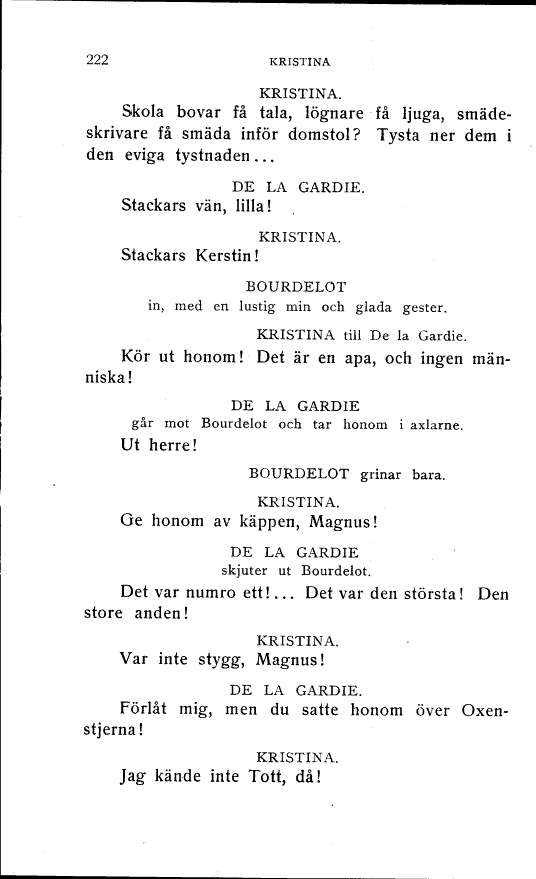 222 KRISTINA

KRISTINA.

Skola bovar få tala, lögnare få ljuga, smädeskrivare få smäda inför domstol? Tysta ner dem i den eviga tystnaden...

DE LA GARDIE.

Stackars vän, lilla!

KRISTINA.

Stackars Kerstin!

BOURDELOT
in, med en lustig min och glada gester.

KRISTINA till De la Gardie.

Kör ut honom! Det är en apa, och ingen människa!

DE LA GARDIE
går mot Bourdelot och tar honom i axlarne.

Ut herre!

BOURDELOT grinar bara.

KRISTINA.

Ge honom av käppen, Magnus!

DE LA GARDIE
skjuter ut Bourdelot.

Det var numro ett!... Det var den största! Den store anden!

KRISTINA.

Var inte stygg, Magnus!

DE LA GARDIE.

Förlåt mig, men du satte honom över Oxenstjerna!

KRISTINA.

Jag kände inte Tott, då!